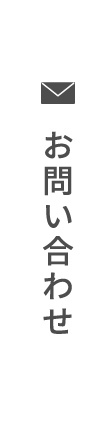 お問い合わせ